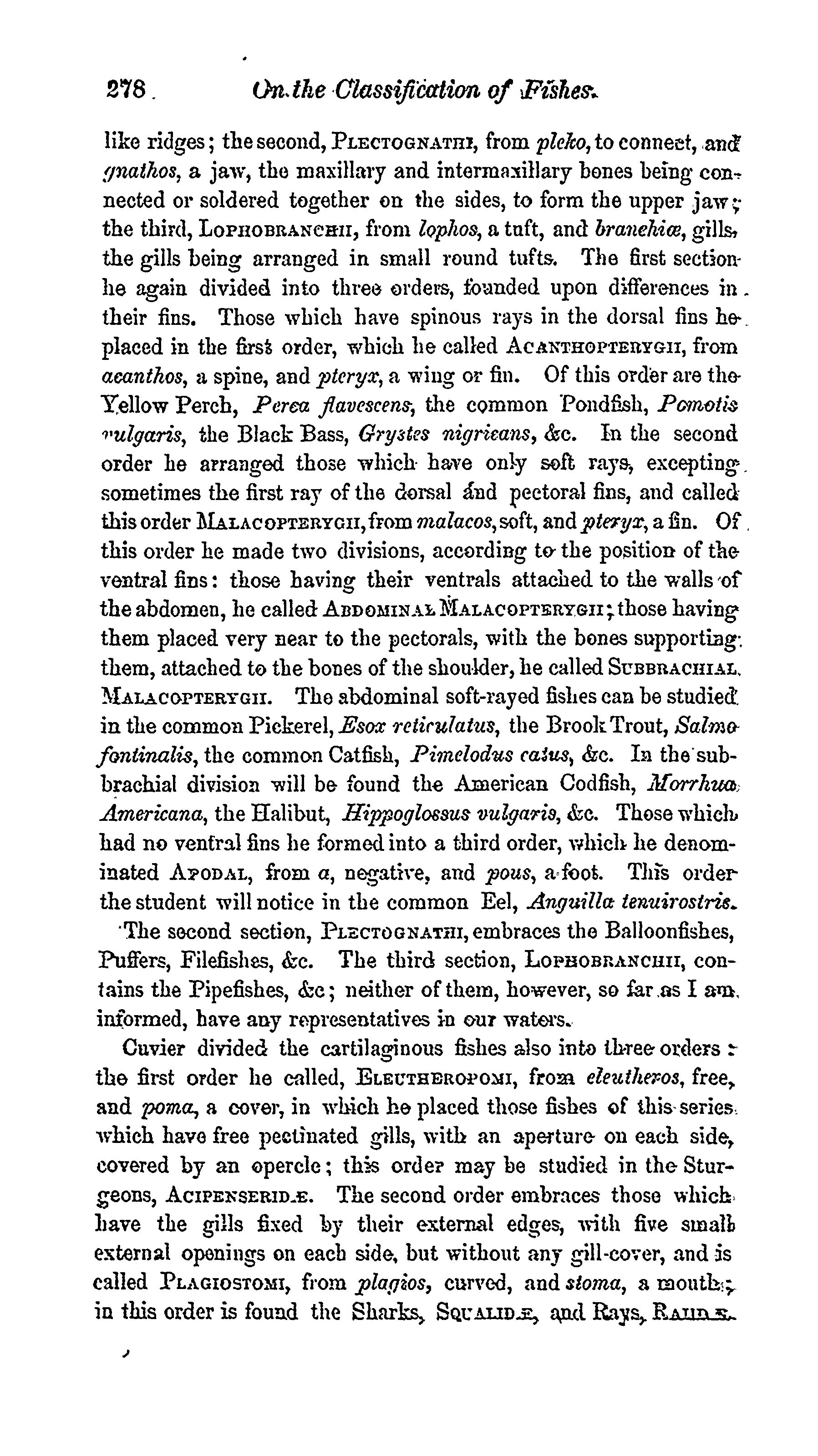 278 On the Classification of Fishes.

like ridges; the second, PLECTOGNATHI, from pleko, to connect, and gnathos, a jaw, the maxillary and intermaxillary bones being connected or soldered together on the sides, to form the upper jaw; the third, LOPHOBRANCHII, from lophos, a tuft, and branchiæ, gills, the gills being arranged in small round tufts. The first section he again divided into three orders, founded upon differences in their fins. Those which have spinous rays in the dorsal fins he placed in the first order, which he called ACANTHOPTERYGII, from acanthos, a spine, and pteryx, a wing or fin. Of this order are the Yellow Perch, Perca flavescens, the common Pondfish, Pomotis vulgaris, the Black Bass, Grystes nigricans, &c. In the second order he arranged those which have only soft rays, excepting sometimes the first ray of the dorsal and pectoral fins, and called this order MALACOPTERYGII, from malacos, soft, and pteryx, a fin. Of this order he made two divisions, according to the position of the ventral fins: those having their ventrals attached to the walls of the abdomen, he called ABDOMINAL MALACOPTERYGII; those having them placed very near to the pectorals, with the bones supporting them, attached to the bones of the shoulder, he called SUBBRACHIAL MALACOPTERYGII. The abdominal soft-rayed fishes can be studied in the common Pickerel, Esox reticulatus, the Brook Trout, Salmo fontinalis, the common Catfish, Pimelodus catus, &c. In the subbrachial division will be found the American Codfish, Morrhua Americana, the Halibut, Hippoglossus vulgaris, &c. Those which had no ventral fins he formed into a third order, which he denominated APODAL, from a, negative, and pous, a foot. This order the student will notice in the common Eel, Anguilla tenuirostris.

The second section, PLECTOGNATHI, embraces the Balloonfishes, Puffers, Filefishes, &c. The third section, LOPHOBRANCHII, contains the Pipefishes, &c; neither of them, however, so far as I am informed, have any representatives in our waters.

Cuvier divided the cartilaginous fishes also into three orders: the first order he called, ELEUTHEROPOMI, from eleutheros, free, and poma, a cover, in which he placed those fishes of this series which have free pectinated gills, with an aperture on each side, covered by an opercle; this order may be studied in the Sturgeons, ACIPENSERIDÆ. The second order embraces those which have the gills fixed by their external edges, with five small external openings on each side, but without any gill-cover, and is called PLAGIOSTOMI, from plagios, curved, and stoma, a mouth; in this order is found the Sharks, SQUALIDÆ, and Rays, RAIIDÆ.